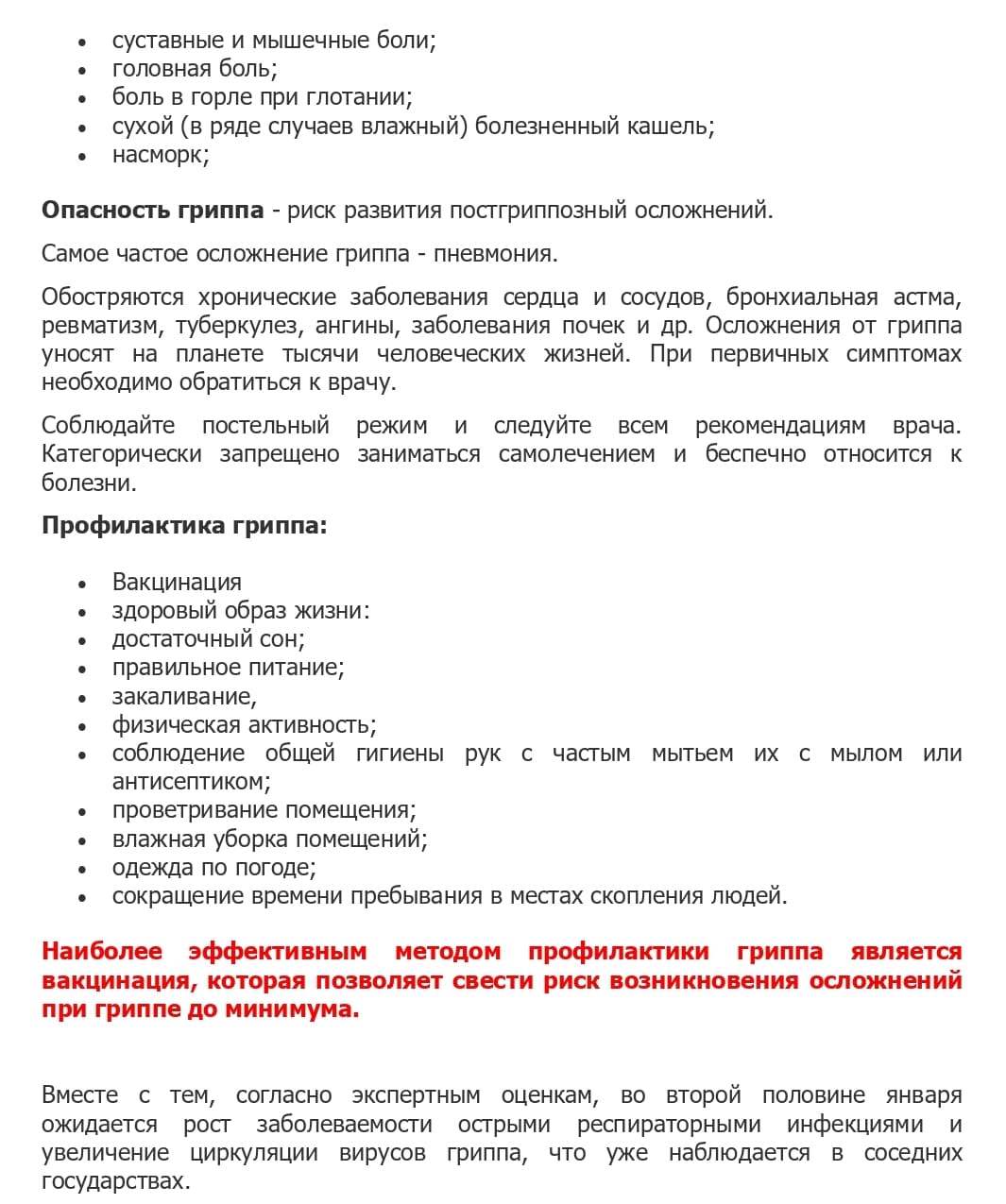 • суставные и мышечные боли;
• головная боль;
• боль в горле при глотании;
• сухой (в ряде случаев влажный) болезненный кашель;
• насморк;

Опасность гриппа - риск развития постгриппозный осложнений.

Самое частое осложнение гриппа - пневмония.

Обостряются хронические заболевания сердца и сосудов, бронхиальная астма, ревматизм, туберкулез, ангины, заболевания почек и др. Осложнения от гриппа уносят на планете тысячи человеческих жизней. При первичных симптомах необходимо обратиться к врачу.

Соблюдайте постельный режим и следуйте всем рекомендациям врача. Категорически запрещено заниматься самолечением и беспечно относится к болезни.

Профилактика гриппа:

• Вакцинация
• здоровый образ жизни:
• достаточный сон;
• правильное питание;
• закаливание,
• физическая активность;
• соблюдение общей гигиены рук с частым мытьем их с мылом или антисептиком;
• проветривание помещения;
• влажная уборка помещений;
• одежда по погоде;
• сокращение времени пребывания в местах скопления людей.

Наиболее эффективным методом профилактики гриппа является вакцинация, которая позволяет свести риск возникновения осложнений при гриппе до минимума.

Вместе с тем, согласно экспертным оценкам, во второй половине января ожидается рост заболеваемости острыми респираторными инфекциями и увеличение циркуляции вирусов гриппа, что уже наблюдается в соседних государствах.